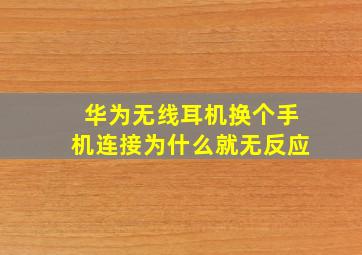 华为无线耳机换个手机连接为什么就无反应